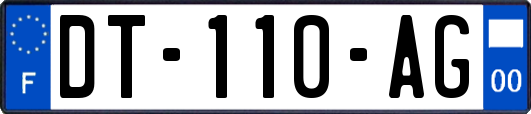 F

DT-110-AG

00